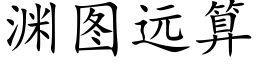 渊图远算